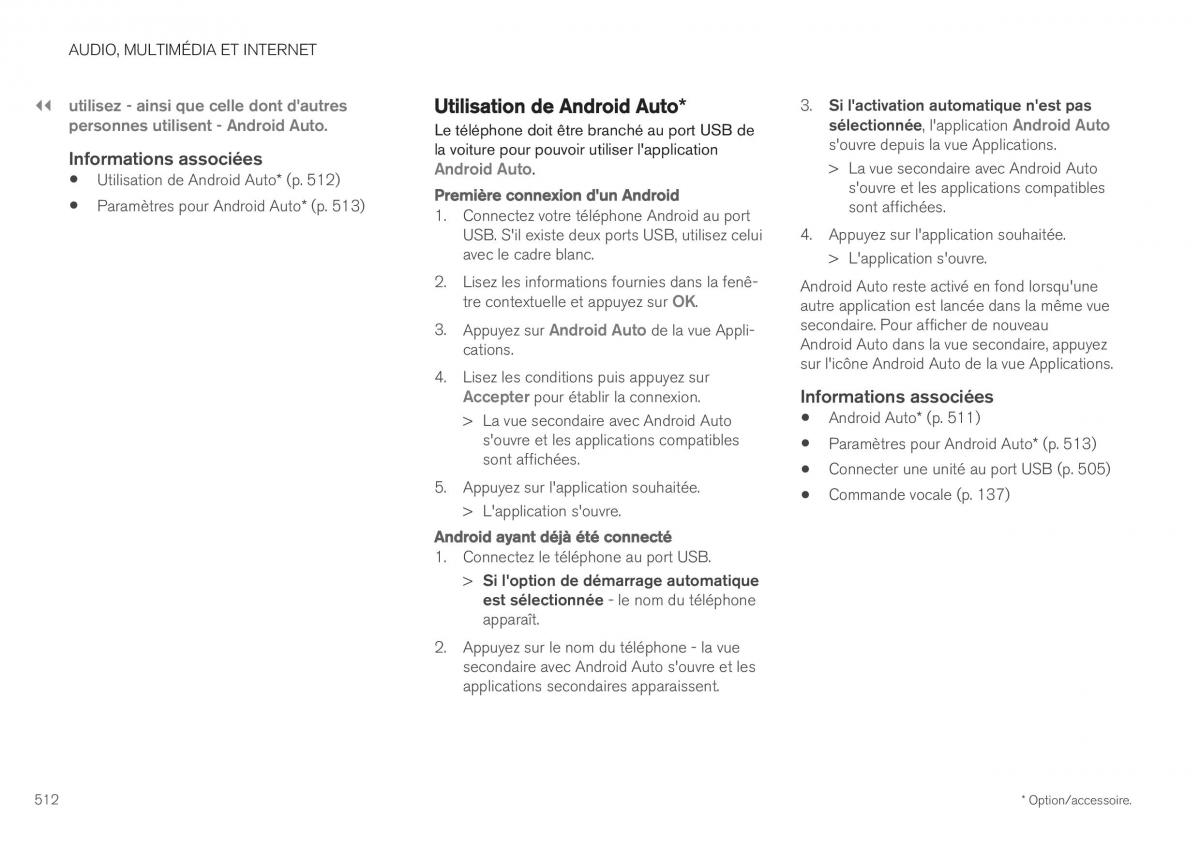 AUDIO, MULTIMÉDIA ET INTERNET

◀◀ utilisez - ainsi que celle dont d'autres personnes utilisent - Android Auto.

Informations associées
• Utilisation de Android Auto* (p. 512)
• Paramètres pour Android Auto* (p. 513)

Utilisation de Android Auto*
Le téléphone doit être branché au port USB de la voiture pour pouvoir utiliser l'application Android Auto.

Première connexion d'un Android
1. Connectez votre téléphone Android au port USB. S'il existe deux ports USB, utilisez celui avec le cadre blanc.
2. Lisez les informations fournies dans la fenêtre contextuelle et appuyez sur OK.
3. Appuyez sur Android Auto de la vue Applications.
4. Lisez les conditions puis appuyez sur Accepter pour établir la connexion.
> La vue secondaire avec Android Auto s'ouvre et les applications compatibles sont affichées.
5. Appuyez sur l'application souhaitée.
> L'application s'ouvre.

Android ayant déjà été connecté
1. Connectez le téléphone au port USB.
> Si l'option de démarrage automatique est sélectionnée - le nom du téléphone apparaît.
2. Appuyez sur le nom du téléphone - la vue secondaire avec Android Auto s'ouvre et les applications secondaires apparaissent.

3. Si l'activation automatique n'est pas sélectionnée, l'application Android Auto s'ouvre depuis la vue Applications.
> La vue secondaire avec Android Auto s'ouvre et les applications compatibles sont affichées.
4. Appuyez sur l'application souhaitée.
> L'application s'ouvre.

Android Auto reste activé en fond lorsqu'une autre application est lancée dans la même vue secondaire. Pour afficher de nouveau Android Auto dans la vue secondaire, appuyez sur l'icône Android Auto de la vue Applications.

Informations associées
• Android Auto* (p. 511)
• Paramètres pour Android Auto* (p. 513)
• Connecter une unité au port USB (p. 505)
• Commande vocale (p. 137)

512

* Option/accessoire.